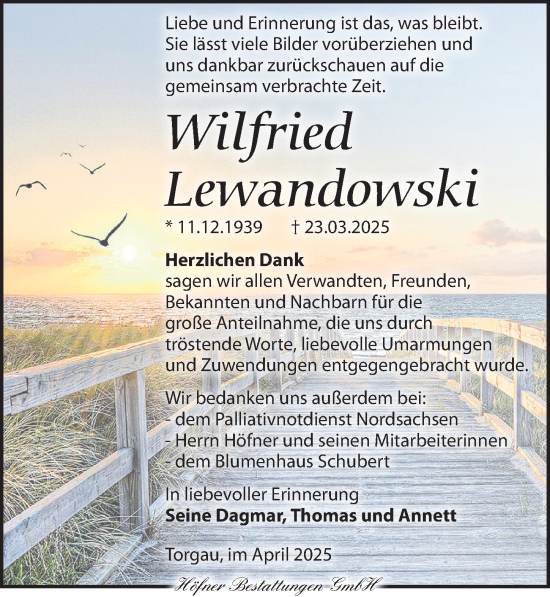 Liebe und Erinnerung ist das, was bleibt. Sie lässt viele Bilder vorüberziehen und uns dankbar zurückschauen auf die gemeinsam verbrachte Zeit.

Wilfried Lewandowski

* 11.12.1939 † 23.03.2025

Herzlichen Dank
sagen wir allen Verwandten, Freunden, Bekannten und Nachbarn für die große Anteilnahme, die uns durch tröstende Worte, liebevolle Umarmungen und Zuwendungen entgegengebracht wurde.

Wir bedanken uns außerdem bei:
- dem Palliativnotdienst Nordsachsen
- Herrn Höfner und seinen Mitarbeiterinnen
- dem Blumenhaus Schubert

In liebevoller Erinnerung
Seine Dagmar, Thomas und Annett

Torgau, im April 2025

Höfner Bestattungen GmbH